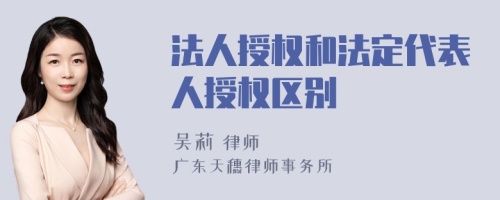 法人授权和法定代表人授权区别

吴莉 律师

广东天穗律师事务所